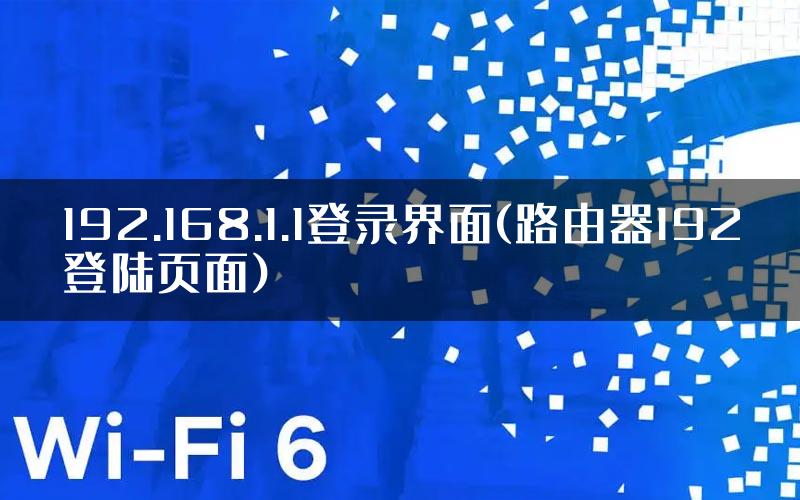 192.168.1.1登录界面(路由器192登陆页面)

Wi-Fi 6